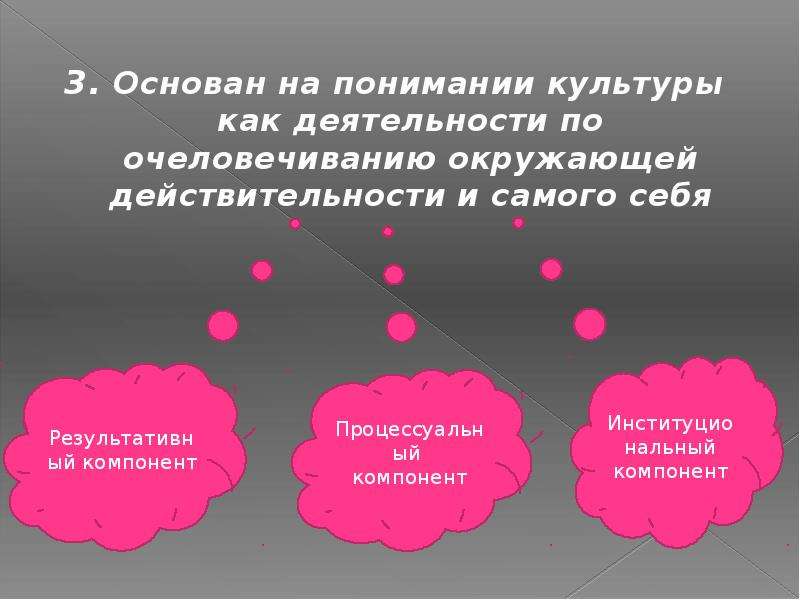 3. Основан на понимании культуры как деятельности по очеловечиванию окружающей действительности и самого себя

Результативный компонент

Процессуальный компонент

Институциональный компонент